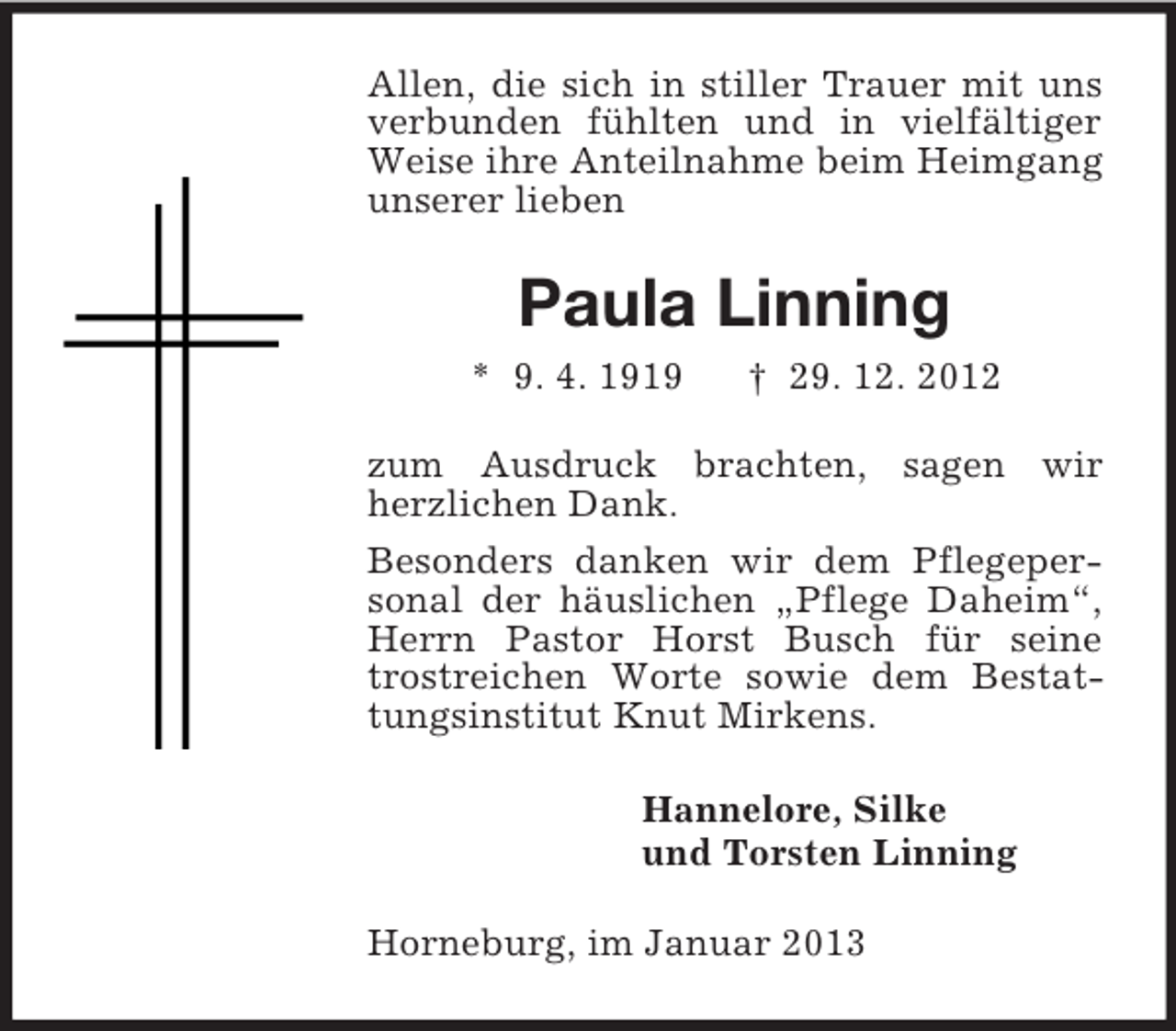 Allen, die sich in stiller Trauer mit uns verbunden fühlten und in vielfältiger Weise ihre Anteilnahme beim Heimgang unserer lieben

Paula Linning

* 9. 4. 1919 † 29. 12. 2012

zum Ausdruck brachten, sagen wir herzlichen Dank.

Besonders danken wir dem Pflegepersonal der häuslichen „Pflege Daheim“, Herrn Pastor Horst Busch für seine trostreichen Worte sowie dem Bestattungsinstitut Knut Mirkens.

Hannelore, Silke
und Torsten Linning

Horneburg, im Januar 2013